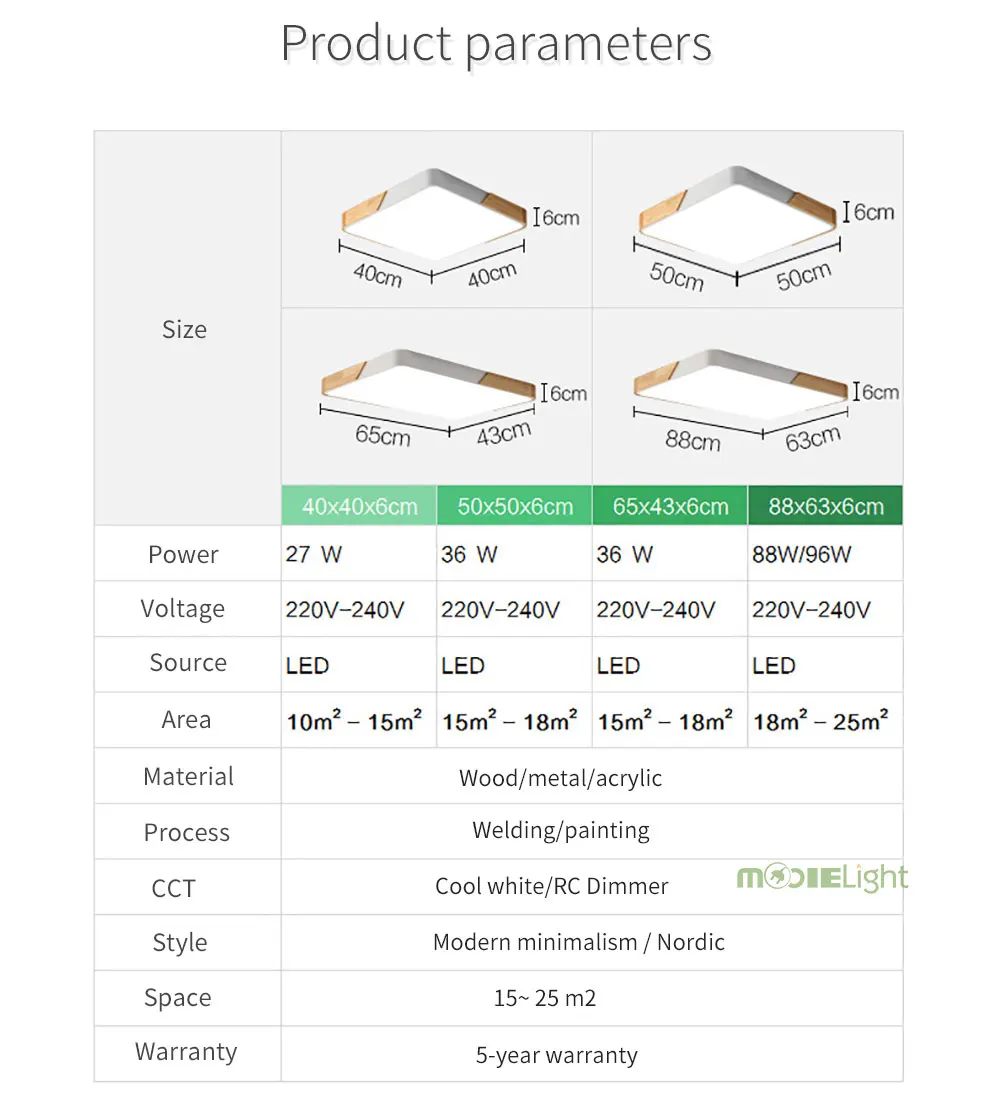 Product parameters

| Size | 6cm 40cm 40cm | | 6cm 50cm 50cm | |
|---|---|---|---|---|
| | 6cm 65cm 43cm | | 6cm 88cm 63cm | |
| | 40x40x6cm | 50x50x6cm | 65x43x6cm | 88x63x6cm |
| Power | 27 W | 36 W | 36 W | 88W/96W |
| Voltage | 220V-240V | 220V-240V | 220V-240V | 220V-240V |
| Source | LED | LED | LED | LED |
| Area | $10m^2$ - $15m^2$ | $15m^2$ - $18m^2$ | $15m^2$ - $18m^2$ | $18m^2$ - $25m^2$ |
| Material | Wood/metal/acrylic | | | |
| Process | Welding/painting | | | |
| CCT | Cool white/RC Dimmer | | | |
| Style | Modern minimalism / Nordic | | | |
| Space | 15~ 25 m2 | | | |
| Warranty | 5-year warranty | | | |

MODIELight